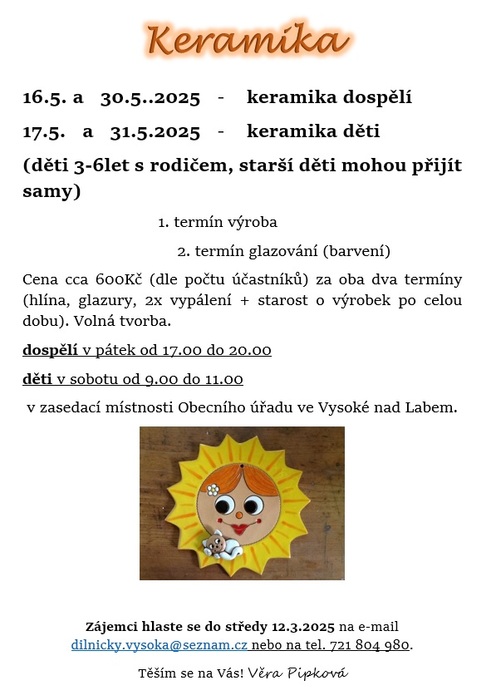 Keramika

16.5. a 30.5..2025 - keramika dospělí

17.5. a 31.5.2025 - keramika děti

(děti 3-6let s rodičem, starší děti mohou přijít samy)

1. termín výroba

2. termín glazování (barvení)

Cena cca 600Kč (dle počtu účastníků) za oba dva termíny (hlína, glazury, 2x vypálení + starost o výrobek po celou dobu). Volná tvorba.

dospělí v pátek od 17.00 do 20.00

děti v sobotu od 9.00 do 11.00

v zasedací místnosti Obecního úřadu ve Vysoké nad Labem.

Zájemci hlaste se do středy 12.3.2025 na e-mail dilnicky.vysoka@seznam.cz nebo na tel. 721 804 980.

Těším se na Vás! Věra Pipková